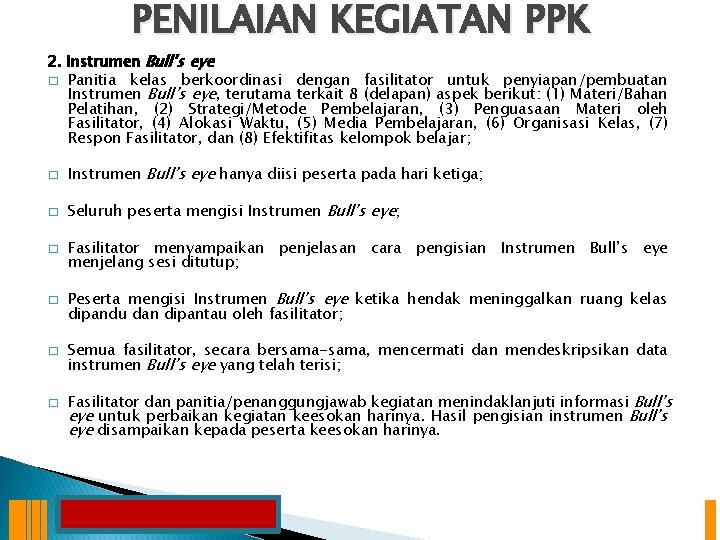 PENILAIAN KEGIATAN PPK

2. Instrumen Bull's eye

□ Panitia kelas berkoordinasi dengan fasilitator untuk penyiapan/pembuatan Instrumen Bull's eye, terutama terkait 8 (delapan) aspek berikut: (1) Materi/Bahan Pelatihan, (2) Strategi/Metode Pembelajaran, (3) Penguasaan Materi oleh Fasilitator, (4) Alokasi Waktu, (5) Media Pembelajaran, (6) Organisasi Kelas, (7) Respon Fasilitator, dan (8) Efektifitas kelompok belajar;

□ Instrumen Bull's eye hanya diisi peserta pada hari ketiga;

□ Seluruh peserta mengisi Instrumen Bull's eye;

□ Fasilitator menyampaikan penjelasan cara pengisian Instrumen Bull's eye menjelang sesi ditutup;

□ Peserta mengisi Instrumen Bull's eye ketika hendak meninggalkan ruang kelas dipandu dan dipantau oleh fasilitator;

□ Semua fasilitator, secara bersama-sama, mencermati dan mendeskripsikan data instrumen Bull's eye yang telah terisi;

□ Fasilitator dan panitia/penanggungjawab kegiatan menindaklanjuti informasi Bull's eye untuk perbaikan kegiatan keesokan harinya. Hasil pengisian instrumen Bull's eye disampaikan kepada peserta keesokan harinya.